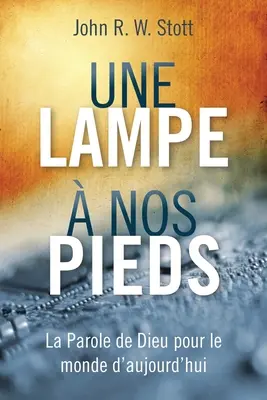 John R. W. Stott

UNE LAMPE À NOS PIEDS

La Parole de Dieu pour le monde d'aujourd'hui